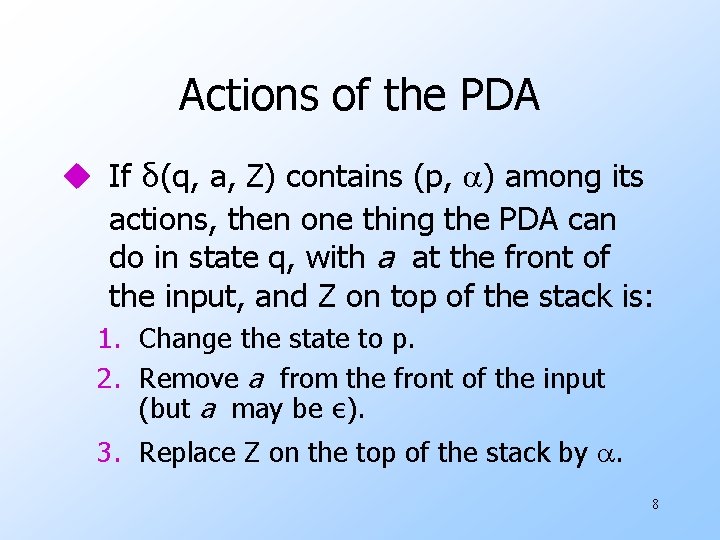 Actions of the PDA

If $\delta(q, a, Z)$ contains $(p, \alpha)$ among its actions, then one thing the PDA can do in state q, with $a$ at the front of the input, and Z on top of the stack is:

1. Change the state to p.
2. Remove $a$ from the front of the input (but $a$ may be $\epsilon$).
3. Replace Z on the top of the stack by $\alpha$.

8